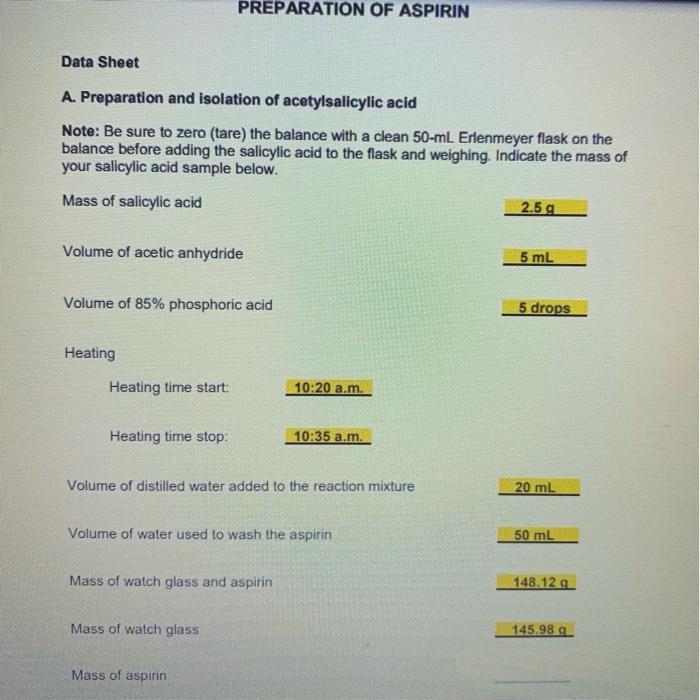 PREPARATION OF ASPIRIN

Data Sheet

A. Preparation and isolation of acetylsalicylic acid

Note: Be sure to zero (tare) the balance with a clean 50-mL Erlenmeyer flask on the balance before adding the salicylic acid to the flask and weighing. Indicate the mass of your salicylic acid sample below.

Mass of salicylic acid 2.5 g

Volume of acetic anhydride 5 mL

Volume of 85% phosphoric acid 5 drops

Heating

Heating time start: 10:20 a.m.

Heating time stop: 10:35 a.m.

Volume of distilled water added to the reaction mixture 20 mL

Volume of water used to wash the aspirin 50 mL

Mass of watch glass and aspirin 148.12 g

Mass of watch glass 145.98 g

Mass of aspirin